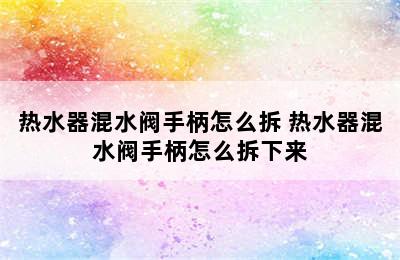 热水器混水阀手柄怎么拆 热水器混水阀手柄怎么拆下来